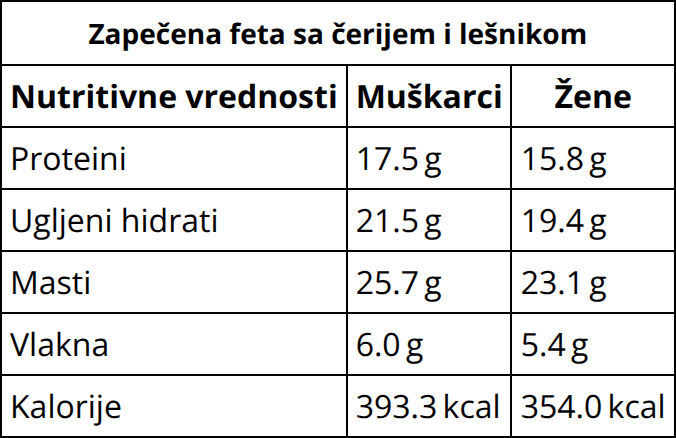 | Zapečena feta sa čerijem i lešnikom | | |
|---|---|---|
| Nutritivne vrednosti | Muškarci | Žene |
| Proteini | 17.5 g | 15.8 g |
| Ugljeni hidrati | 21.5 g | 19.4 g |
| Masti | 25.7 g | 23.1 g |
| Vlakna | 6.0 g | 5.4 g |
| Kalorije | 393.3 kcal | 354.0 kcal |